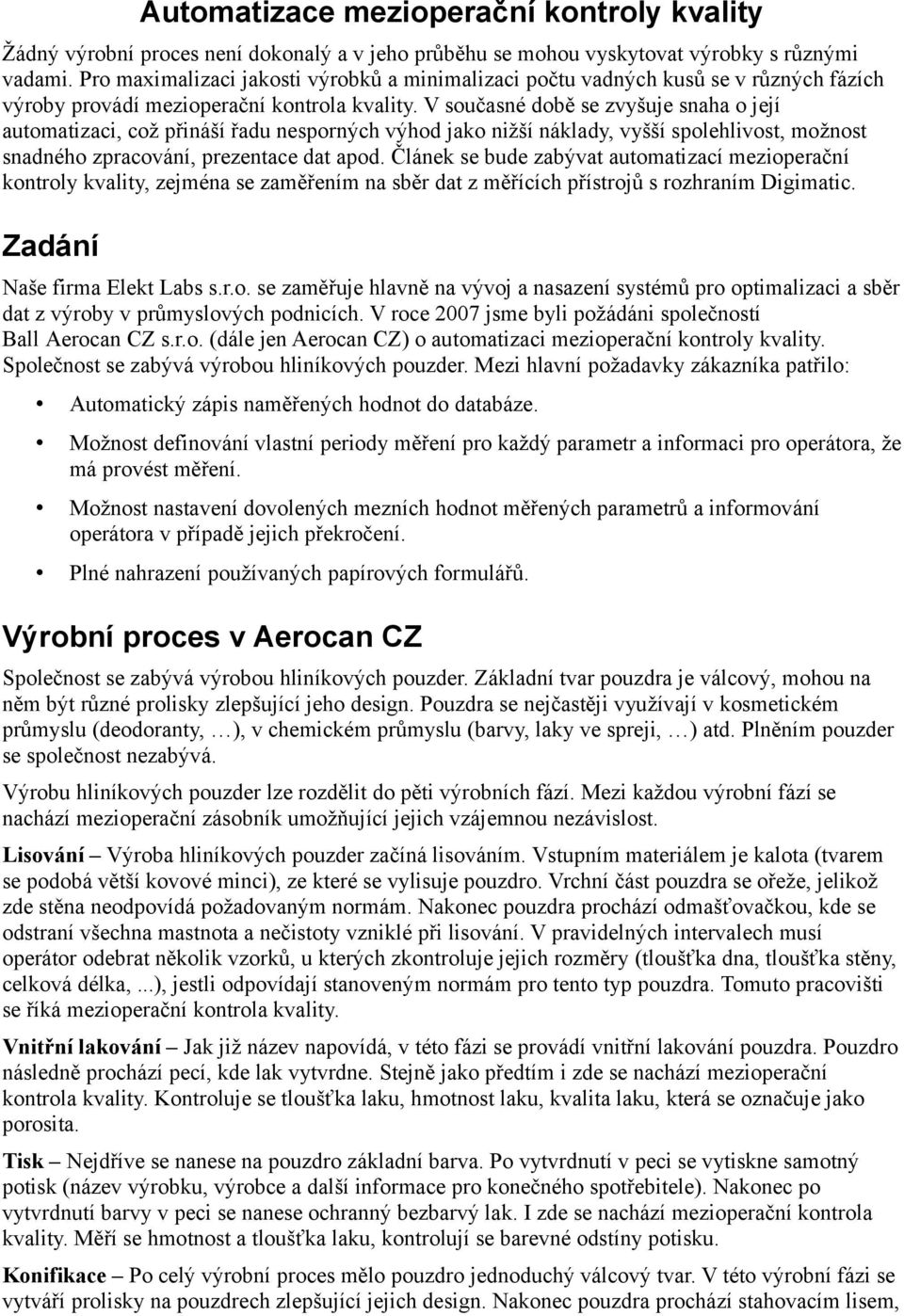 Automatizace mezioperační kontroly kvality

Žádný výrobní proces není dokonalý a v jeho průběhu se mohou vyskytovat výrobky s různými vadami. Pro maximalizaci jakosti výrobků a minimalizaci počtu vadných kusů se v různých fázích výroby provádí mezioperační kontrola kvality. V současné době se zvyšuje snaha o její automatizaci, což přináší řadu nesporných výhod jako nižší náklady, vyšší spolehlivost, možnost snadného zpracování, prezentace dat apod. Článek se bude zabývat automatizací mezioperační kontroly kvality, zejména se zaměřením na sběr dat z měřících přístrojů s rozhraním Digimatic.

Zadání

Naše firma Elekt Labs s.r.o. se zaměřuje hlavně na vývoj a nasazení systémů pro optimalizaci a sběr dat z výroby v průmyslových podnicích. V roce 2007 jsme byli požádáni společností Ball Aerocan CZ s.r.o. (dále jen Aerocan CZ) o automatizaci mezioperační kontroly kvality. Společnost se zabývá výrobou hliníkových pouzder. Mezi hlavní požadavky zákazníka patřilo:

• Automatický zápis naměřených hodnot do databáze.

• Možnost definování vlastní periody měření pro každý parametr a informaci pro operátora, že má provést měření.

• Možnost nastavení dovolených mezních hodnot měřených parametrů a informování operátora v případě jejich překročení.

• Plné nahrazení používaných papírových formulářů.

Výrobní proces v Aerocan CZ

Společnost se zabývá výrobou hliníkových pouzder. Základní tvar pouzdra je válcový, mohou na něm být různé prolisky zlepšující jeho design. Pouzdra se nejčastěji využívají v kosmetickém průmyslu (deodoranty, …), v chemickém průmyslu (barvy, laky ve spreji, …) atd. Plněním pouzder se společnost nezabývá.

Výrobu hliníkových pouzder lze rozdělit do pěti výrobních fází. Mezi každou výrobní fází se nachází mezioperační zásobník umožňující jejich vzájemnou nezávislost.

Lisování – Výroba hliníkových pouzder začíná lisováním. Vstupním materiálem je kalota (tvarem se podobá větší kovové minci), ze které se vylisuje pouzdro. Vrchní část pouzdra se ořeže, jelikož zde stěna neodpovídá požadovaným normám. Nakonec pouzdra prochází odmašťovačkou, kde se odstraní všechna mastnota a nečistoty vzniklé při lisování. V pravidelných intervalech musí operátor odebrat několik vzorků, u kterých zkontroluje jejich rozměry (tloušťka dna, tloušťka stěny, celková délka, ...), jestli odpovídají stanoveným normám pro tento typ pouzdra. Tomuto pracovišti se říká mezioperační kontrola kvality.

Vnitřní lakování – Jak již název napovídá, v této fázi se provádí vnitřní lakování pouzdra. Pouzdro následně prochází pecí, kde lak vytvrdne. Stejně jako předtím i zde se nachází mezioperační kontrola kvality. Kontroluje se tloušťka laku, hmotnost laku, kvalita laku, která se označuje jako porosita.

Tisk – Nejdříve se nanese na pouzdro základní barva. Po vytvrdnutí v peci se vytiskne samotný potisk (název výrobku, výrobce a další informace pro konečného spotřebitele). Nakonec po vytvrdnutí barvy v peci se nanese ochranný bezbarvý lak. I zde se nachází mezioperační kontrola kvality. Měří se hmotnost a tloušťka laku, kontrolují se barevné odstíny potisku.

Konifikace – Po celý výrobní proces mělo pouzdro jednoduchý válcový tvar. V této výrobní fázi se vytváří prolisky na pouzdrech zlepšující jejich design. Nakonec pouzdra prochází stahovacím lisem,